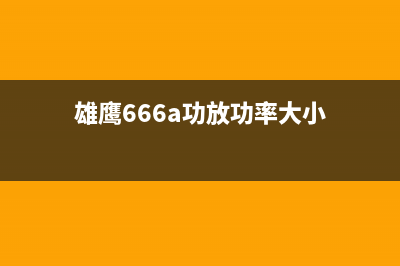 雄鹰666a功放功率大小